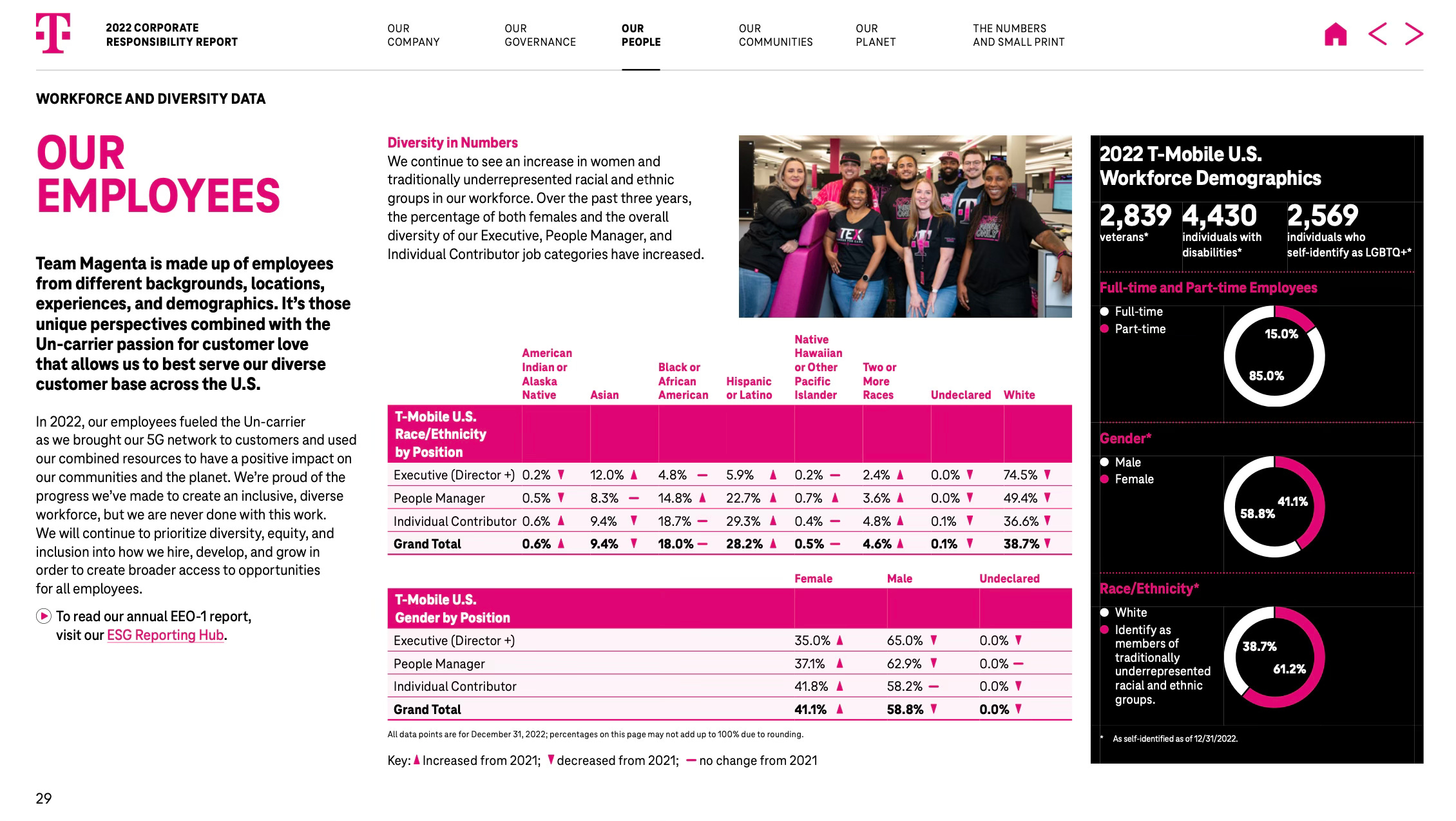 2022 CORPORATE RESPONSIBILITY REPORT

OUR COMPANY

OUR GOVERNANCE

OUR PEOPLE

OUR COMMUNITIES

OUR PLANET

THE NUMBERS AND SMALL PRINT

WORKFORCE AND DIVERSITY DATA

OUR EMPLOYEES

Team Magenta is made up of employees from different backgrounds, locations, experiences, and demographics. It's those unique perspectives combined with the Un-carrier passion for customer love that allows us to best serve our diverse customer base across the U.S.

In 2022, our employees fueled the Un-carrier as we brought our 5G network to customers and used our combined resources to have a positive impact on our communities and the planet. We're proud of the progress we've made to create an inclusive, diverse workforce, but we are never done with this work. We will continue to prioritize diversity, equity, and inclusion into how we hire, develop, and grow in order to create broader access to opportunities for all employees.

To read our annual EEO-1 report, visit our ESG Reporting Hub.

Diversity in Numbers
We continue to see an increase in women and traditionally underrepresented racial and ethnic groups in our workforce. Over the past three years, the percentage of both females and the overall diversity of our Executive, People Manager, and Individual Contributor job categories have increased.

TEX

| T-Mobile U.S. Race/Ethnicity by Position | American Indian or Alaska Native | Asian | Black or African American | Hispanic or Latino | Native Hawaiian or Other Pacific Islander | Two or More Races | Undeclared | White |
|---|---|---|---|---|---|---|---|---|
| Executive (Director +) | 0.2% ▼ | 12.0% ▲ | 4.8% — | 5.9% ▲ | 0.2% — | 2.4% ▲ | 0.0% ▼ | 74.5% ▼ |
| People Manager | 0.5% ▼ | 8.3% — | 14.8% ▲ | 22.7% ▲ | 0.7% ▲ | 3.6% ▲ | 0.0% ▼ | 49.4% ▼ |
| Individual Contributor | 0.6% ▲ | 9.4% ▼ | 18.7% — | 29.3% ▲ | 0.4% — | 4.8% ▲ | 0.1% ▼ | 36.6% ▼ |
| Grand Total | 0.6% ▲ | 9.4% ▼ | 18.0% — | 28.2% ▲ | 0.5% — | 4.6% ▲ | 0.1% ▼ | 38.7% ▼ |

| T-Mobile U.S. Gender by Position | Female | Male | Undeclared |
|---|---|---|---|
| Executive (Director +) | 35.0% ▲ | 65.0% ▼ | 0.0% ▼ |
| People Manager | 37.1% ▲ | 62.9% ▼ | 0.0% — |
| Individual Contributor | 41.8% ▲ | 58.2% — | 0.0% ▼ |
| Grand Total | 41.1% ▲ | 58.8% ▼ | 0.0% ▼ |

All data points are for December 31, 2022; percentages on this page may not add up to 100% due to rounding.

Key: ▲ Increased from 2021; ▼ decreased from 2021; — no change from 2021

2022 T-Mobile U.S. Workforce Demographics

2,839 veterans*

4,430 individuals with disabilities*

2,569 individuals who self-identify as LGBTQ+*

Full-time and Part-time Employees
Full-time
Part-time
15.0%
85.0%

Gender*
Male
Female
41.1%
58.8%

Race/Ethnicity*
White
Identify as members of traditionally underrepresented racial and ethnic groups.
38.7%
61.2%

* As self-identified as of 12/31/2022.

29